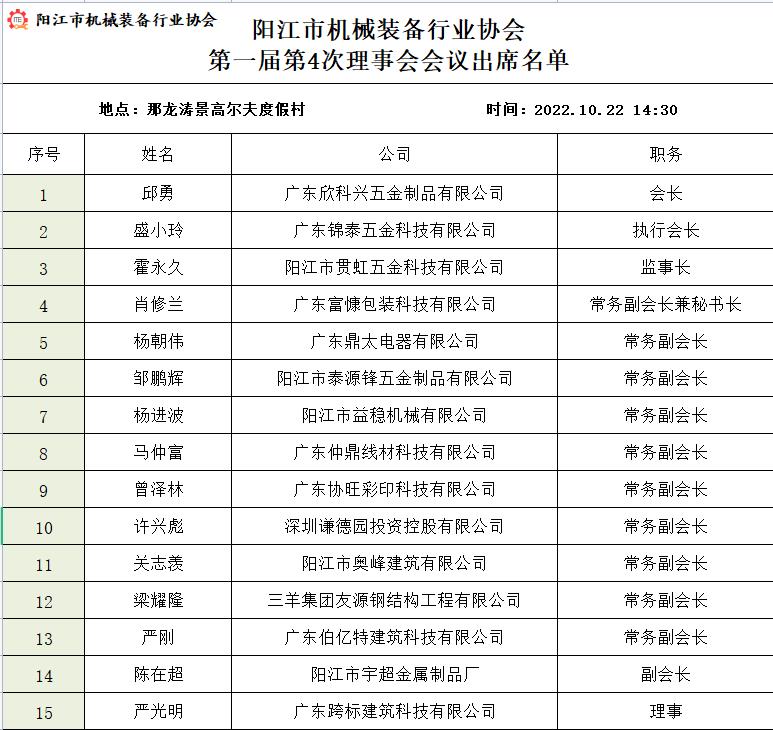 阳江市机械装备行业协会

阳江市机械装备行业协会
第一届第4次理事会会议出席名单

地点：那龙涛景高尔夫度假村　　时间：2022.10.22 14:30

| 序号 | 姓名 | 公司 | 职务 |
|---|---|---|---|
| 1 | 邱勇 | 广东欣科兴五金制品有限公司 | 会长 |
| 2 | 盛小玲 | 广东锦泰五金科技有限公司 | 执行会长 |
| 3 | 霍永久 | 阳江市贯虹五金科技有限公司 | 监事长 |
| 4 | 肖修兰 | 广东富慷包装科技有限公司 | 常务副会长兼秘书长 |
| 5 | 杨朝伟 | 广东鼎太电器有限公司 | 常务副会长 |
| 6 | 邹鹏辉 | 阳江市泰源锋五金制品有限公司 | 常务副会长 |
| 7 | 杨进波 | 阳江市益稳机械有限公司 | 常务副会长 |
| 8 | 马仲富 | 广东仲鼎线材科技有限公司 | 常务副会长 |
| 9 | 曾泽林 | 广东协旺彩印科技有限公司 | 常务副会长 |
| 10 | 许兴彪 | 深圳谦德园投资控股有限公司 | 常务副会长 |
| 11 | 关志羡 | 阳江市奥峰建筑有限公司 | 常务副会长 |
| 12 | 梁耀隆 | 三羊集团友源钢结构工程有限公司 | 常务副会长 |
| 13 | 严刚 | 广东伯亿特建筑科技有限公司 | 常务副会长 |
| 14 | 陈在超 | 阳江市宇超金属制品厂 | 副会长 |
| 15 | 严光明 | 广东跨标建筑科技有限公司 | 理事 |